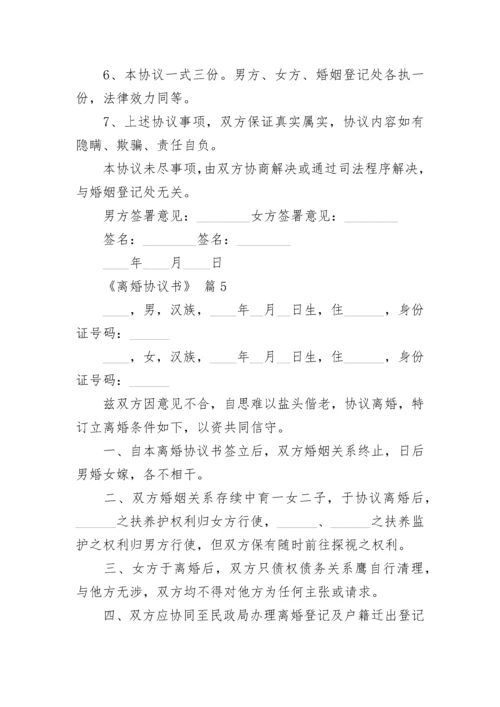 6、本协议一式三份。男方、女方、婚姻登记处各执一份，法律效力同等。

7、上述协议事项，双方保证真实属实，协议内容如有隐瞒、欺骗、责任自负。

本协议未尽事项，由双方协商解决或通过司法程序解决，与婚姻登记处无关。

男方签署意见：________女方签署意见：________

签名：________签名：________

____年____月____日

《离婚协议书》 篇5

____，男，汉族，____年__月__日生，住______，身份证号码：______

____，女，汉族，____年__月__日生，住______，身份证号码：______

兹双方因意见不合，自思难以盐头偕老，协议离婚，特订立离婚条件如下，以资共同信守。

一、自本离婚协议书签立后，双方婚姻关系终止，日后男婚女嫁，各不相干。

二、双方婚姻关系存续中育一女二子，于协议离婚后，______之扶养护权利归女方行使，______、______之扶养监护之权利归男方行使，但双方保有随时前往探视之权利。

三、女方于离婚后，双方只债权债务关系鹰自行清理，与他方无涉，双方均不得对他方为任何主张或请求。

四、双方应协同至民政局办理离婚登记及户籍迁出登记